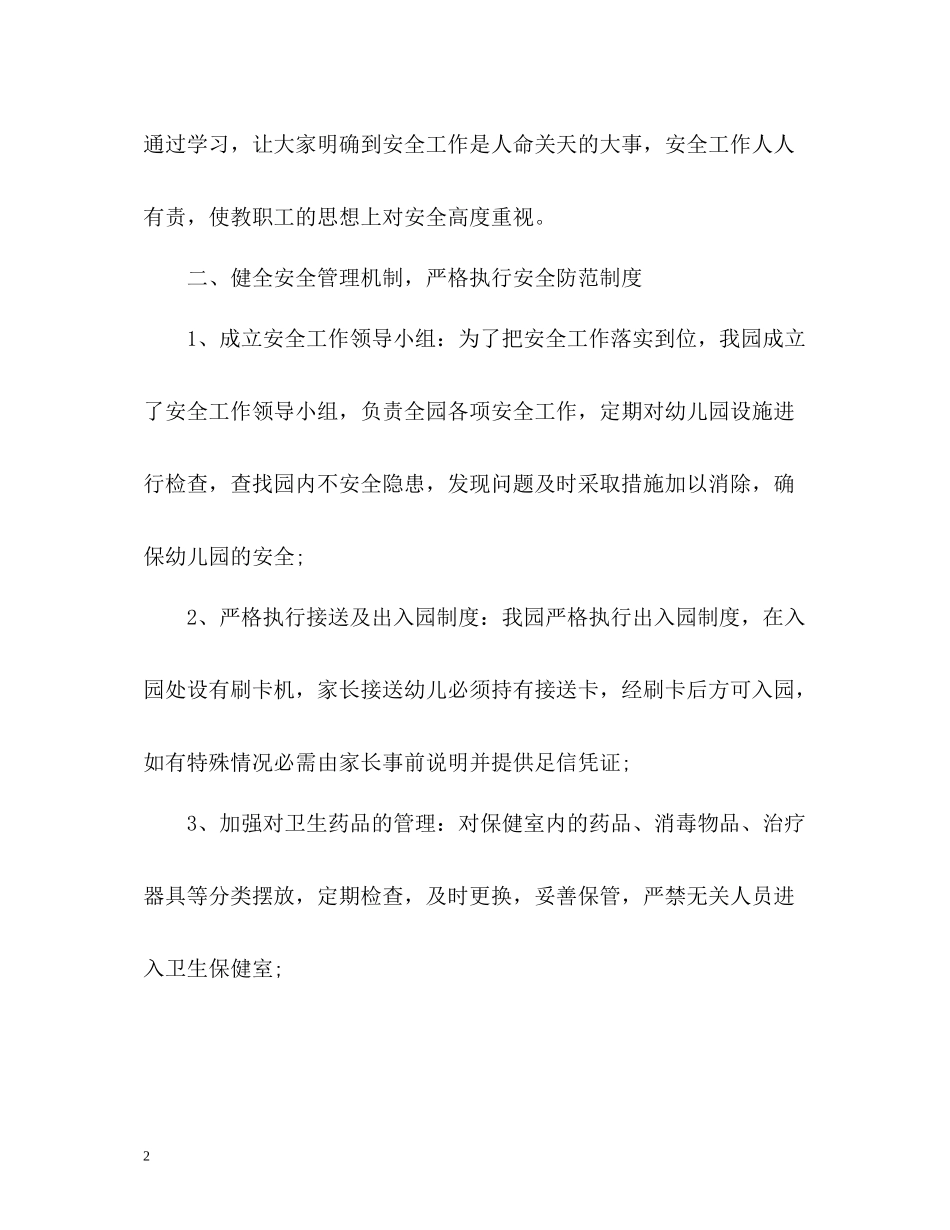 通过学习，让大家明确到安全工作是人命关天的大事，安全工作人人有责，使教职工的思想上对安全高度重视。

二、健全安全管理机制，严格执行安全防范制度

1、成立安全工作领导小组：为了把安全工作落实到位，我园成立了安全工作领导小组，负责全园各项安全工作，定期对幼儿园设施进行检查，查找园内不安全隐患，发现问题及时采取措施加以消除，确保幼儿园的安全;

2、严格执行接送及出入园制度：我园严格执行出入园制度，在入园处设有刷卡机，家长接送幼儿必须持有接送卡，经刷卡后方可入园，如有特殊情况必需由家长事前说明并提供足信凭证;

3、加强对卫生药品的管理：对保健室内的药品、消毒物品、治疗器具等分类摆放，定期检查，及时更换，妥善保管，严禁无关人员进入卫生保健室;

2